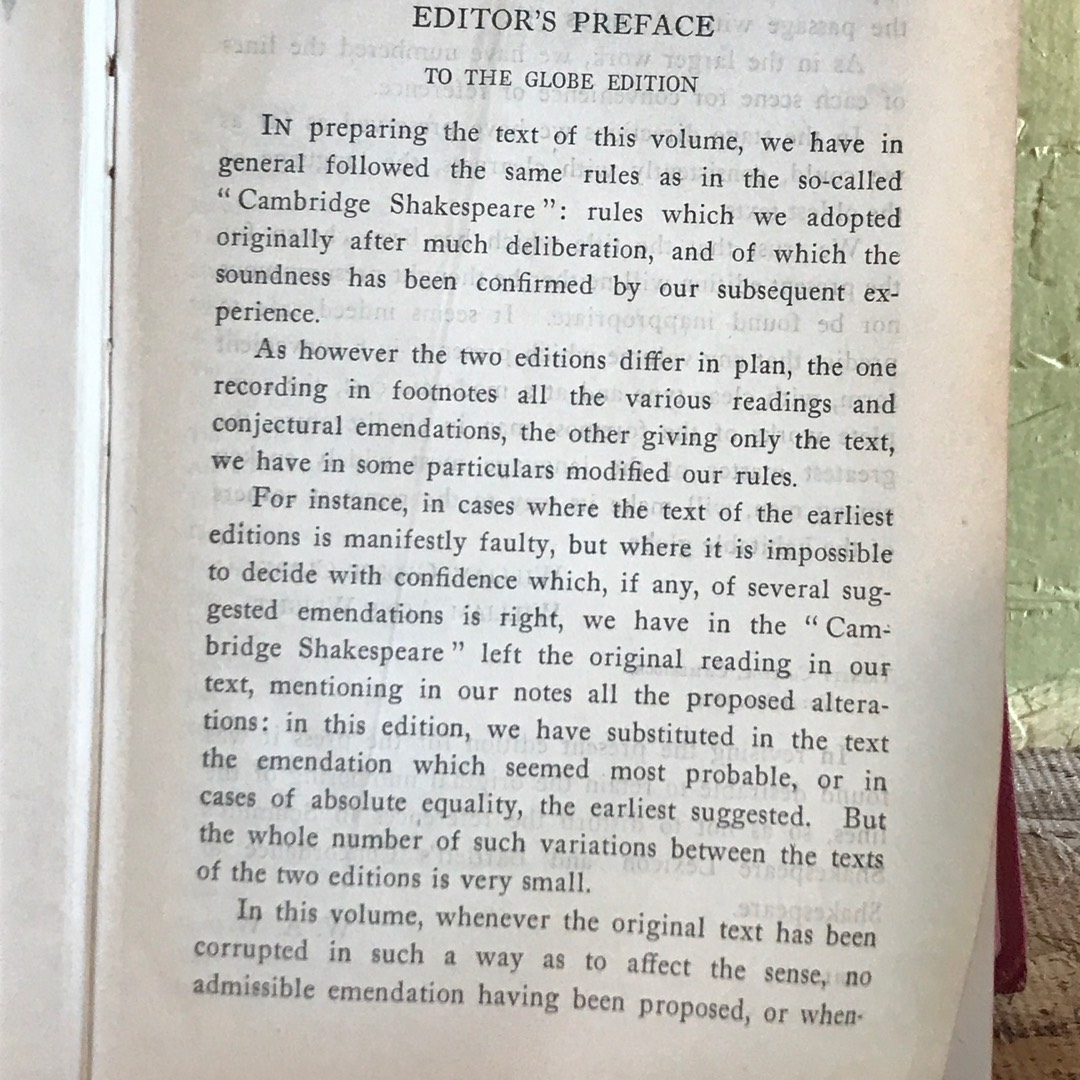 EDITOR'S PREFACE

TO THE GLOBE EDITION

IN preparing the text of this volume, we have in general followed the same rules as in the so-called "Cambridge Shakespeare": rules which we adopted originally after much deliberation, and of which the soundness has been confirmed by our subsequent experience.

As however the two editions differ in plan, the one recording in footnotes all the various readings and conjectural emendations, the other giving only the text, we have in some particulars modified our rules.

For instance, in cases where the text of the earliest editions is manifestly faulty, but where it is impossible to decide with confidence which, if any, of several suggested emendations is right, we have in the "Cambridge Shakespeare" left the original reading in our text, mentioning in our notes all the proposed alterations: in this edition, we have substituted in the text the emendation which seemed most probable, or in cases of absolute equality, the earliest suggested. But the whole number of such variations between the texts of the two editions is very small.

In this volume, whenever the original text has been corrupted in such a way as to affect the sense, no admissible emendation having been proposed, or when-